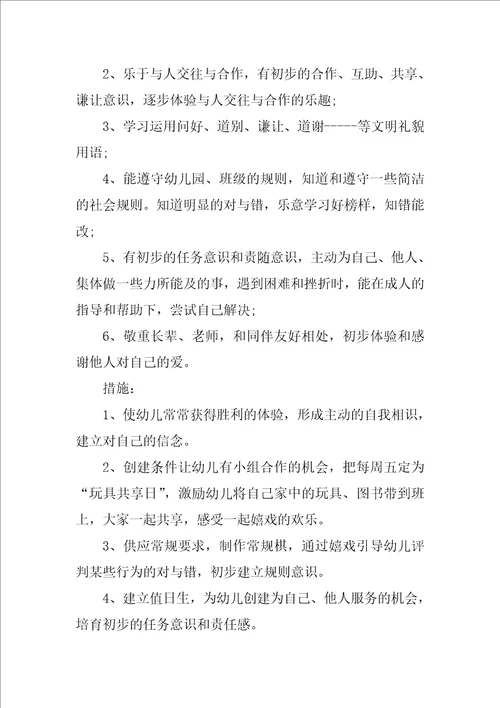 2、乐于与人交往与合作，有初步的合作、互助、共享、谦让意识，逐步体验与人交往与合作的乐趣；

3、学习运用问好、道别、谦让、道谢-----等文明礼貌用语；

4、能遵守幼儿园、班级的规则，知道和遵守一些简洁的社会规则。知道明显的对与错，乐意学习好榜样，知错能改；

5、有初步的任务意识和责随意识，主动为自己、他人、集体做一些力所能及的事，遇到困难和挫折时，能在成人的指导和帮助下，尝试自己解决；

6、敬重长辈、老师，和同伴友好相处，初步体验和感谢他人对自己的爱。

措施：

1、使幼儿常常获得胜利的体验，形成主动的自我相识，建立对自己的信念。

2、创建条件让幼儿有小组合作的机会，把每周五定为“玩具共享日”，激励幼儿将自己家中的玩具、图书带到班上，大家一起共享，感受一起嬉戏的欢乐。

3、供应常规要求，制作常规棋，通过嬉戏引导幼儿评判某些行为的对与错，初步建立规则意识。

4、建立值日生，为幼儿创建为自己、他人服务的机会，培育初步的任务意识和责任感。